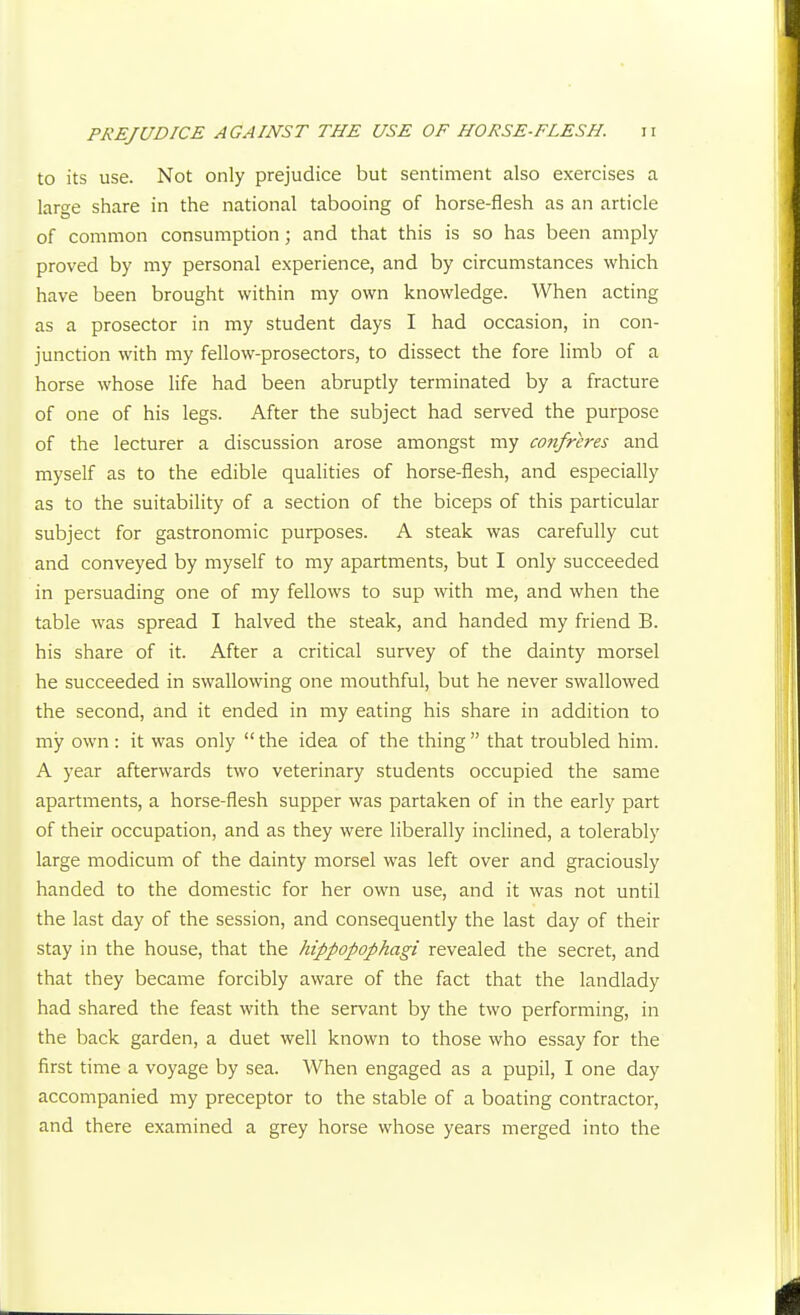 PREJUDICE AGAINST THE USE OF HORSE-FLESH. 11

to its use. Not only prejudice but sentiment also exercises a large share in the national tabooing of horse-flesh as an article of common consumption; and that this is so has been amply proved by my personal experience, and by circumstances which have been brought within my own knowledge. When acting as a prosector in my student days I had occasion, in conjunction with my fellow-prosectors, to dissect the fore limb of a horse whose life had been abruptly terminated by a fracture of one of his legs. After the subject had served the purpose of the lecturer a discussion arose amongst my confrères and myself as to the edible qualities of horse-flesh, and especially as to the suitability of a section of the biceps of this particular subject for gastronomic purposes. A steak was carefully cut and conveyed by myself to my apartments, but I only succeeded in persuading one of my fellows to sup with me, and when the table was spread I halved the steak, and handed my friend B. his share of it. After a critical survey of the dainty morsel he succeeded in swallowing one mouthful, but he never swallowed the second, and it ended in my eating his share in addition to my own: it was only "the idea of the thing" that troubled him. A year afterwards two veterinary students occupied the same apartments, a horse-flesh supper was partaken of in the early part of their occupation, and as they were liberally inclined, a tolerably large modicum of the dainty morsel was left over and graciously handed to the domestic for her own use, and it was not until the last day of the session, and consequently the last day of their stay in the house, that the hippopophagi revealed the secret, and that they became forcibly aware of the fact that the landlady had shared the feast with the servant by the two performing, in the back garden, a duet well known to those who essay for the first time a voyage by sea. When engaged as a pupil, I one day accompanied my preceptor to the stable of a boating contractor, and there examined a grey horse whose years merged into the